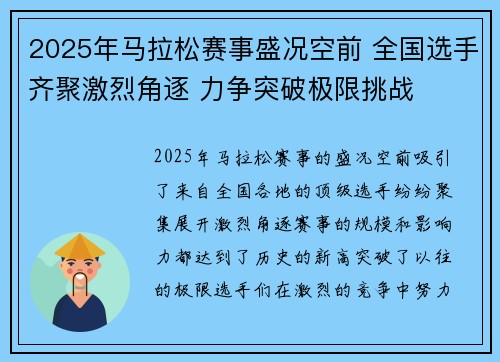 2025年马拉松赛事盛况空前 全国选手齐聚激烈角逐 力争突破极限挑战

2025年马拉松赛事的盛况空前吸引了来自全国各地的顶级选手纷纷聚集展开激烈角逐赛事的规模和影响力都达到了历史的新高突破了以往的极限选手们在激烈的竞争中努力